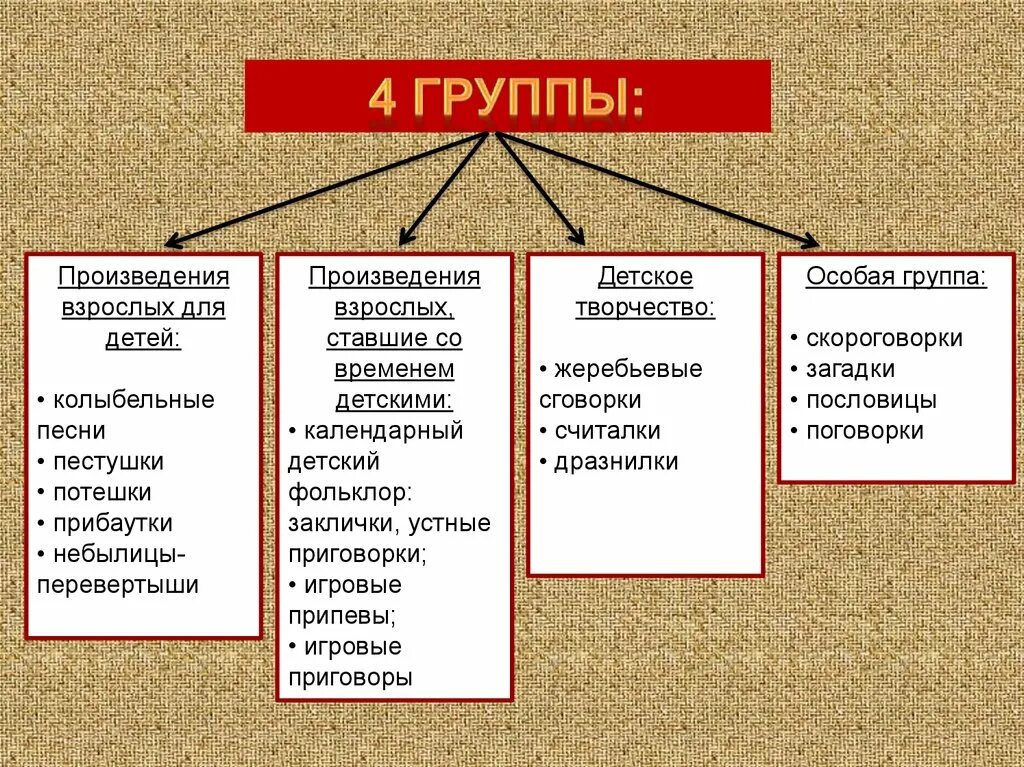 4 ГРУППЫ:

Произведения взрослых для детей:

• колыбельные песни
• пестушки
• потешки
• прибаутки
• небылицы-перевертыши

Произведения взрослых, ставшие со временем детскими:
• календарный детский фольклор: заклички, устные приговорки;
• игровые припевы;
• игровые приговоры

Детское творчество:

• жеребьевые сговорки
• считалки
• дразнилки

Особая группа:

• скороговорки
• загадки
• пословицы
• поговорки